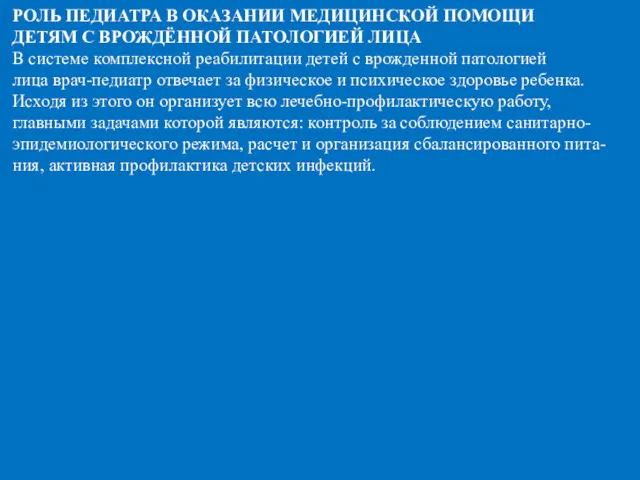 РОЛЬ ПЕДИАТРА В ОКАЗАНИИ МЕДИЦИНСКОЙ ПОМОЩИ ДЕТЯМ С ВРОЖДЁННОЙ ПАТОЛОГИЕЙ ЛИЦА

В системе комплексной реабилитации детей с врожденной патологией лица врач-педиатр отвечает за физическое и психическое здоровье ребенка. Исходя из этого он организует всю лечебно-профилактическую работу, главными задачами которой являются: контроль за соблюдением санитарно-эпидемиологического режима, расчет и организация сбалансированного питания, активная профилактика детских инфекций.